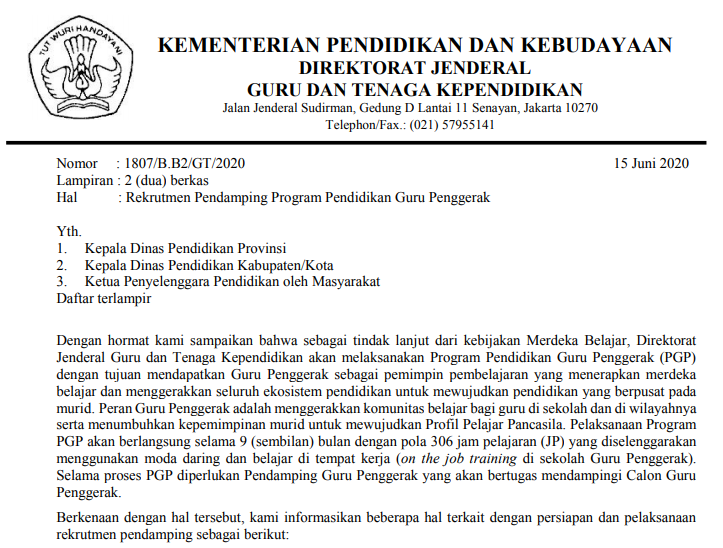 TUT WURI HANDAYANI

KEMENTERIAN PENDIDIKAN DAN KEBUDAYAAN
DIREKTORAT JENDERAL
GURU DAN TENAGA KEPENDIDIKAN
Jalan Jenderal Sudirman, Gedung D Lantai 11 Senayan, Jakarta 10270
Telephon/Fax.: (021) 57955141

Nomor : 1807/B.B2/GT/2020
15 Juni 2020
Lampiran : 2 (dua) berkas
Hal : Rekrutmen Pendamping Program Pendidikan Guru Penggerak

Yth.
1. Kepala Dinas Pendidikan Provinsi
2. Kepala Dinas Pendidikan Kabupaten/Kota
3. Ketua Penyelenggara Pendidikan oleh Masyarakat
Daftar terlampir

Dengan hormat kami sampaikan bahwa sebagai tindak lanjut dari kebijakan Merdeka Belajar, Direktorat Jenderal Guru dan Tenaga Kependidikan akan melaksanakan Program Pendidikan Guru Penggerak (PGP) dengan tujuan mendapatkan Guru Penggerak sebagai pemimpin pembelajaran yang menerapkan merdeka belajar dan menggerakkan seluruh ekosistem pendidikan untuk mewujudkan pendidikan yang berpusat pada murid. Peran Guru Penggerak adalah menggerakkan komunitas belajar bagi guru di sekolah dan di wilayahnya serta menumbuhkan kepemimpinan murid untuk mewujudkan Profil Pelajar Pancasila. Pelaksanaan Program PGP akan berlangsung selama 9 (sembilan) bulan dengan pola 306 jam pelajaran (JP) yang diselenggarakan menggunakan moda daring dan belajar di tempat kerja (on the job training di sekolah Guru Penggerak). Selama proses PGP diperlukan Pendamping Guru Penggerak yang akan bertugas mendampingi Calon Guru Penggerak.

Berkenaan dengan hal tersebut, kami informasikan beberapa hal terkait dengan persiapan dan pelaksanaan rekrutmen pendamping sebagai berikut: